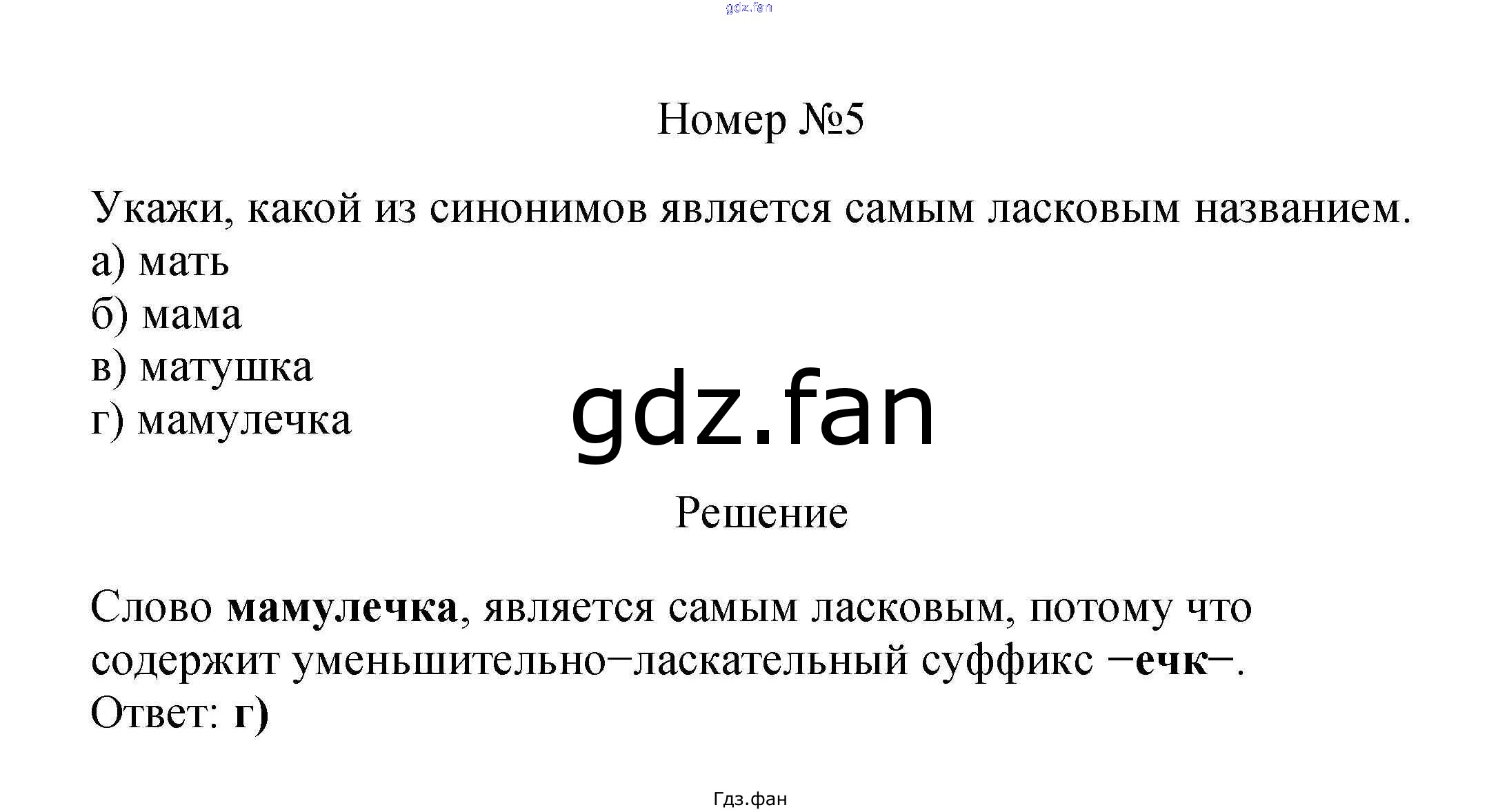 Номер №5

Укажи, какой из синонимов является самым ласковым названием.
а) мать
б) мама
в) матушка
г) мамулечка

Решение

Слово мамулечка, является самым ласковым, потому что содержит уменьшительно−ласкательный суффикс −ечк−.
Ответ: г)

Гдз.фан

gdz.fan